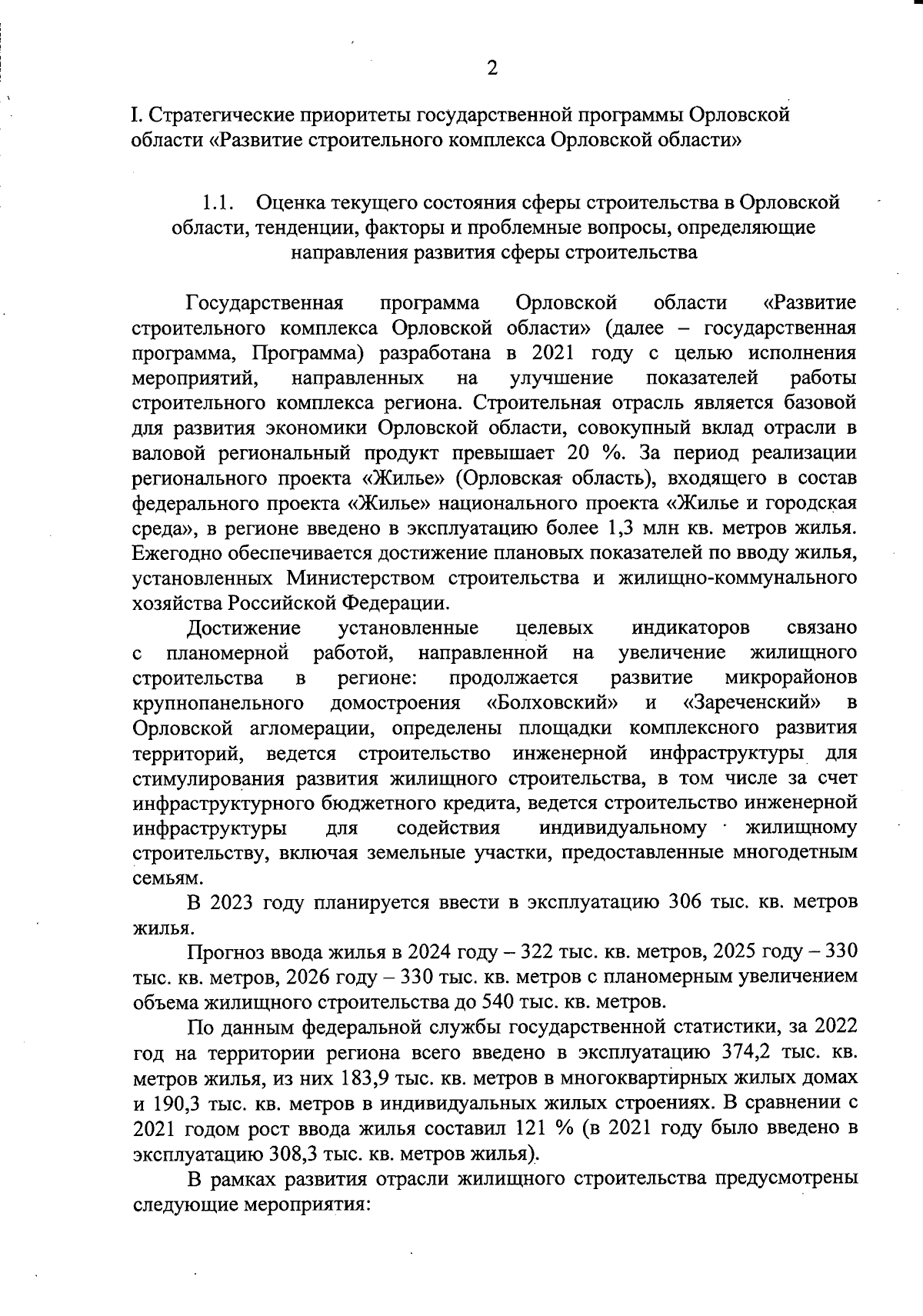 2

I. Стратегические приоритеты государственной программы Орловской области «Развитие строительного комплекса Орловской области»

1.1. Оценка текущего состояния сферы строительства в Орловской области, тенденции, факторы и проблемные вопросы, определяющие направления развития сферы строительства

Государственная программа Орловской области «Развитие строительного комплекса Орловской области» (далее – государственная программа, Программа) разработана в 2021 году с целью исполнения мероприятий, направленных на улучшение показателей работы строительного комплекса региона. Строительная отрасль является базовой для развития экономики Орловской области, совокупный вклад отрасли в валовой региональный продукт превышает 20 %. За период реализации регионального проекта «Жилье» (Орловская область), входящего в состав федерального проекта «Жилье» национального проекта «Жилье и городская среда», в регионе введено в эксплуатацию более 1,3 млн кв. метров жилья. Ежегодно обеспечивается достижение плановых показателей по вводу жилья, установленных Министерством строительства и жилищно-коммунального хозяйства Российской Федерации.

Достижение установленные целевых индикаторов связано с планомерной работой, направленной на увеличение жилищного строительства в регионе: продолжается развитие микрорайонов крупнопанельного домостроения «Болховский» и «Зареченский» в Орловской агломерации, определены площадки комплексного развития территорий, ведется строительство инженерной инфраструктуры для стимулирования развития жилищного строительства, в том числе за счет инфраструктурного бюджетного кредита, ведется строительство инженерной инфраструктуры для содействия индивидуальному жилищному строительству, включая земельные участки, предоставленные многодетным семьям.

В 2023 году планируется ввести в эксплуатацию 306 тыс. кв. метров жилья.

Прогноз ввода жилья в 2024 году – 322 тыс. кв. метров, 2025 году – 330 тыс. кв. метров, 2026 году – 330 тыс. кв. метров с планомерным увеличением объема жилищного строительства до 540 тыс. кв. метров.

По данным федеральной службы государственной статистики, за 2022 год на территории региона всего введено в эксплуатацию 374,2 тыс. кв. метров жилья, из них 183,9 тыс. кв. метров в многоквартирных жилых домах и 190,3 тыс. кв. метров в индивидуальных жилых строениях. В сравнении с 2021 годом рост ввода жилья составил 121 % (в 2021 году было введено в эксплуатацию 308,3 тыс. кв. метров жилья).

В рамках развития отрасли жилищного строительства предусмотрены следующие мероприятия: